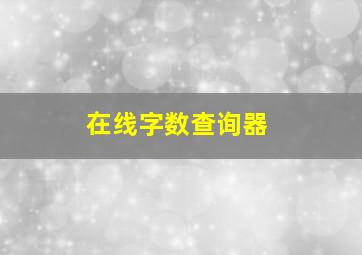 在线字数查询器